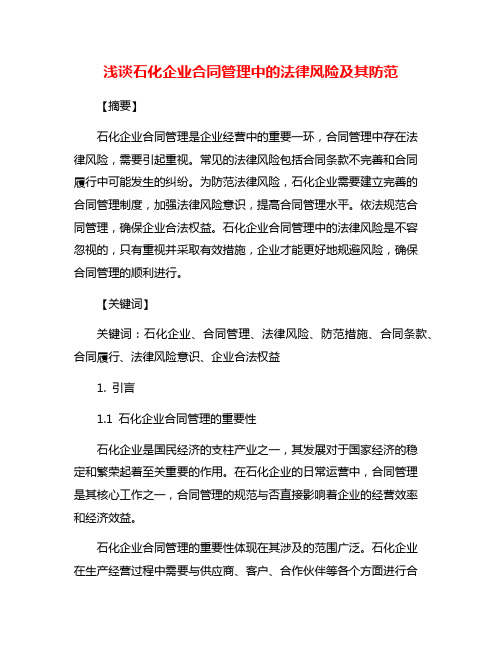 浅谈石化企业合同管理中的法律风险及其防范

【摘要】

石化企业合同管理是企业经营中的重要一环，合同管理中存在法律风险，需要引起重视。常见的法律风险包括合同条款不完善和合同履行中可能发生的纠纷。为防范法律风险，石化企业需要建立完善的合同管理制度，加强法律风险意识，提高合同管理水平。依法规范合同管理，确保企业合法权益。石化企业合同管理中的法律风险是不容忽视的，只有重视并采取有效措施，企业才能更好地规避风险，确保合同管理的顺利进行。

【关键词】

关键词：石化企业、合同管理、法律风险、防范措施、合同条款、合同履行、法律风险意识、企业合法权益

1. 引言

1.1 石化企业合同管理的重要性

石化企业是国民经济的支柱产业之一，其发展对于国家经济的稳定和繁荣起着至关重要的作用。在石化企业的日常运营中，合同管理是其核心工作之一，合同管理的规范与否直接影响着企业的经营效率和经济效益。

石化企业合同管理的重要性体现在其涉及的范围广泛。石化企业在生产经营过程中需要与供应商、客户、合作伙伴等各个方面进行合